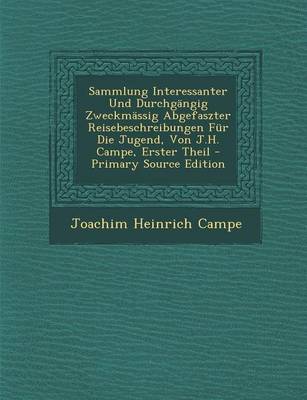 Sammlung Interessanter Und Durchgängig Zweckmässig Abgefaszter Reisebeschreibungen Für Die Jugend, Von J.H. Campe, Erster Theil - Primary Source Edition

Joachim Heinrich Campe